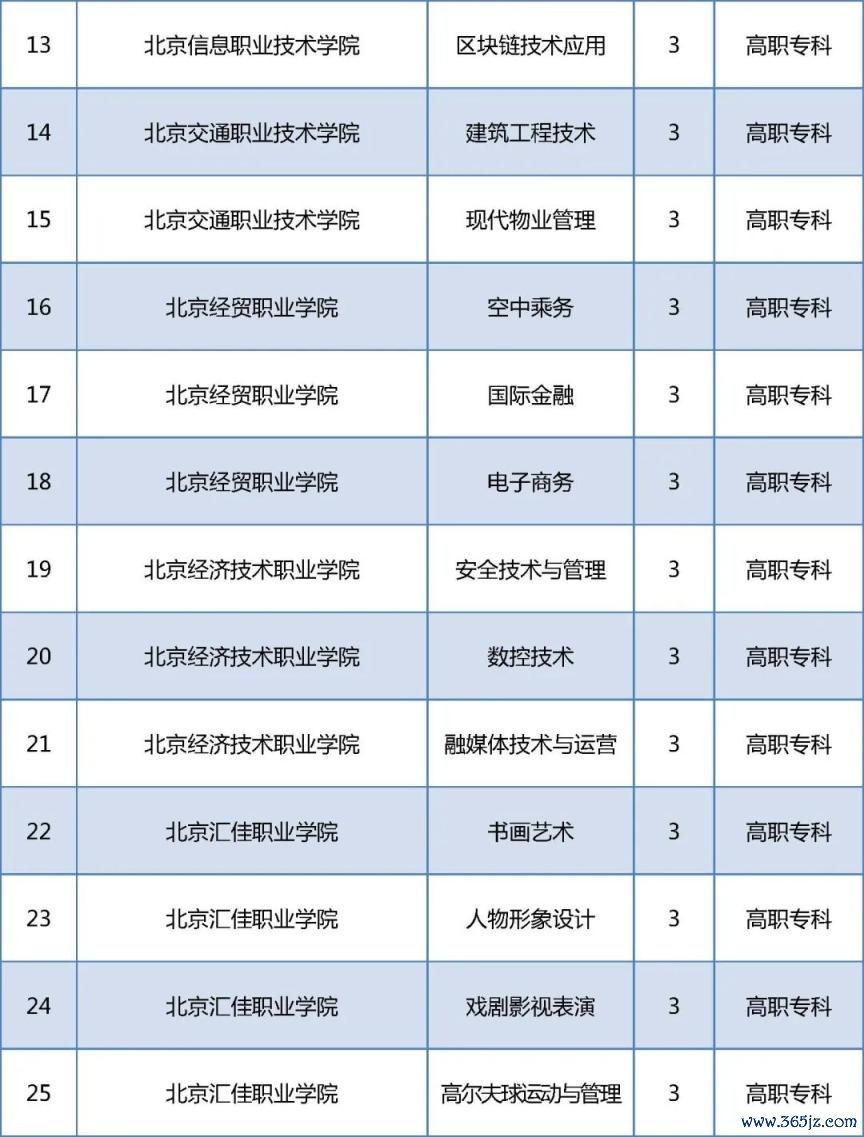 | 13 | 北京信息职业技术学院 | 区块链技术应用 | 3 | 高职专科 |
|---|---|---|---|---|
| 14 | 北京交通职业技术学院 | 建筑工程技术 | 3 | 高职专科 |
| 15 | 北京交通职业技术学院 | 现代物业管理 | 3 | 高职专科 |
| 16 | 北京经贸职业学院 | 空中乘务 | 3 | 高职专科 |
| 17 | 北京经贸职业学院 | 国际金融 | 3 | 高职专科 |
| 18 | 北京经贸职业学院 | 电子商务 | 3 | 高职专科 |
| 19 | 北京经济技术职业学院 | 安全技术与管理 | 3 | 高职专科 |
| 20 | 北京经济技术职业学院 | 数控技术 | 3 | 高职专科 |
| 21 | 北京经济技术职业学院 | 融媒体技术与运营 | 3 | 高职专科 |
| 22 | 北京汇佳职业学院 | 书画艺术 | 3 | 高职专科 |
| 23 | 北京汇佳职业学院 | 人物形象设计 | 3 | 高职专科 |
| 24 | 北京汇佳职业学院 | 戏剧影视表演 | 3 | 高职专科 |
| 25 | 北京汇佳职业学院 | 高尔夫球运动与管理 | 3 | 高职专科 |

www.365jz.com